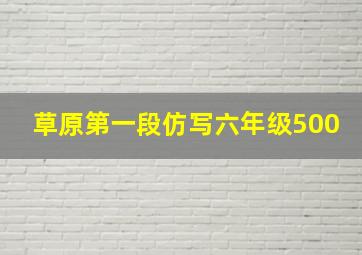 草原第一段仿写六年级500